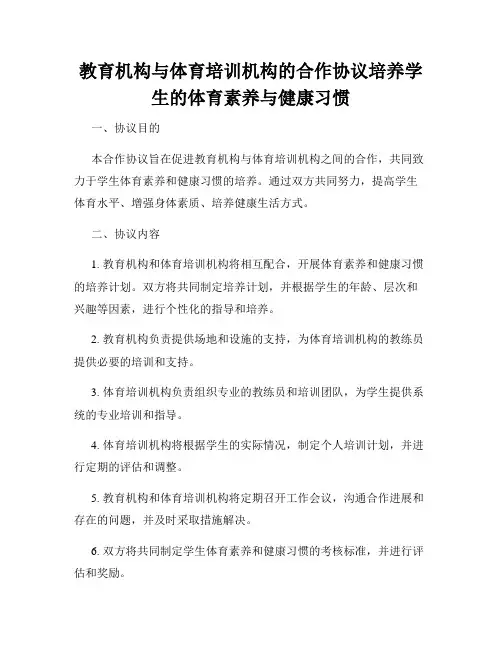 教育机构与体育培训机构的合作协议培养学生的体育素养与健康习惯

一、协议目的

本合作协议旨在促进教育机构与体育培训机构之间的合作，共同致力于学生体育素养和健康习惯的培养。通过双方共同努力，提高学生体育水平、增强身体素质、培养健康生活方式。

二、协议内容

1. 教育机构和体育培训机构将相互配合，开展体育素养和健康习惯的培养计划。双方将共同制定培养计划，并根据学生的年龄、层次和兴趣等因素，进行个性化的指导和培养。

2. 教育机构负责提供场地和设施的支持，为体育培训机构的教练员提供必要的培训和支持。

3. 体育培训机构负责组织专业的教练员和培训团队，为学生提供系统的专业培训和指导。

4. 体育培训机构将根据学生的实际情况，制定个人培训计划，并进行定期的评估和调整。

5. 教育机构和体育培训机构将定期召开工作会议，沟通合作进展和存在的问题，并及时采取措施解决。

6. 双方将共同制定学生体育素养和健康习惯的考核标准，并进行评估和奖励。